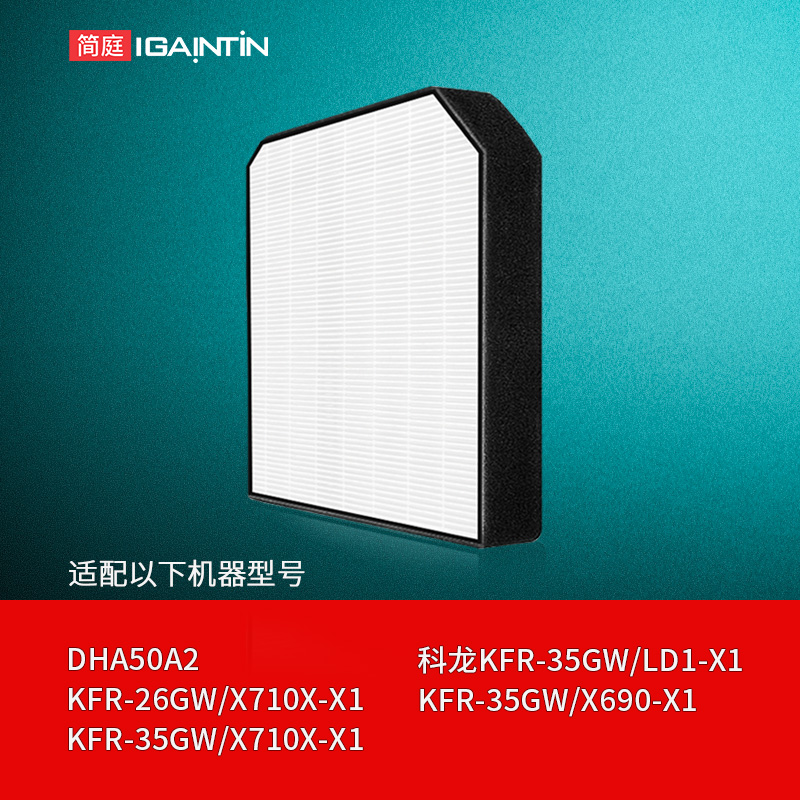 简庭 IGAINTIN

适配以下机器型号

DHA50A2
KFR-26GW/X710X-X1
KFR-35GW/X710X-X1

科龙KFR-35GW/LD1-X1
KFR-35GW/X690-X1